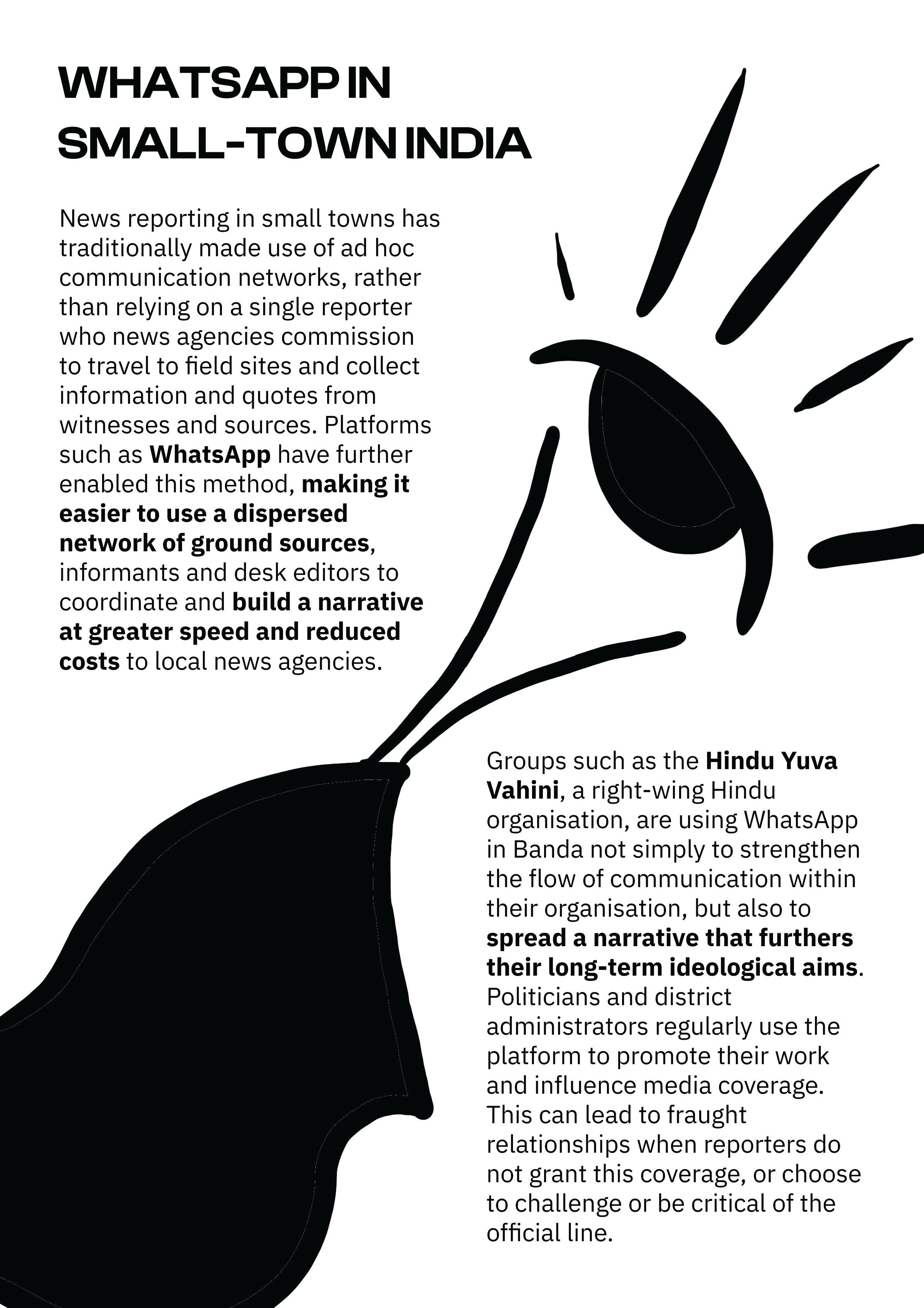 WHATSAPP IN SMALL-TOWN INDIA

News reporting in small towns has traditionally made use of ad hoc communication networks, rather than relying on a single reporter who news agencies commission to travel to field sites and collect information and quotes from witnesses and sources. Platforms such as WhatsApp have further enabled this method, making it easier to use a dispersed network of ground sources, informants and desk editors to coordinate and build a narrative at greater speed and reduced costs to local news agencies.

Groups such as the Hindu Yuva Vahini, a right-wing Hindu organisation, are using WhatsApp in Banda not simply to strengthen the flow of communication within their organisation, but also to spread a narrative that furthers their long-term ideological aims. Politicians and district administrators regularly use the platform to promote their work and influence media coverage. This can lead to fraught relationships when reporters do not grant this coverage, or choose to challenge or be critical of the official line.